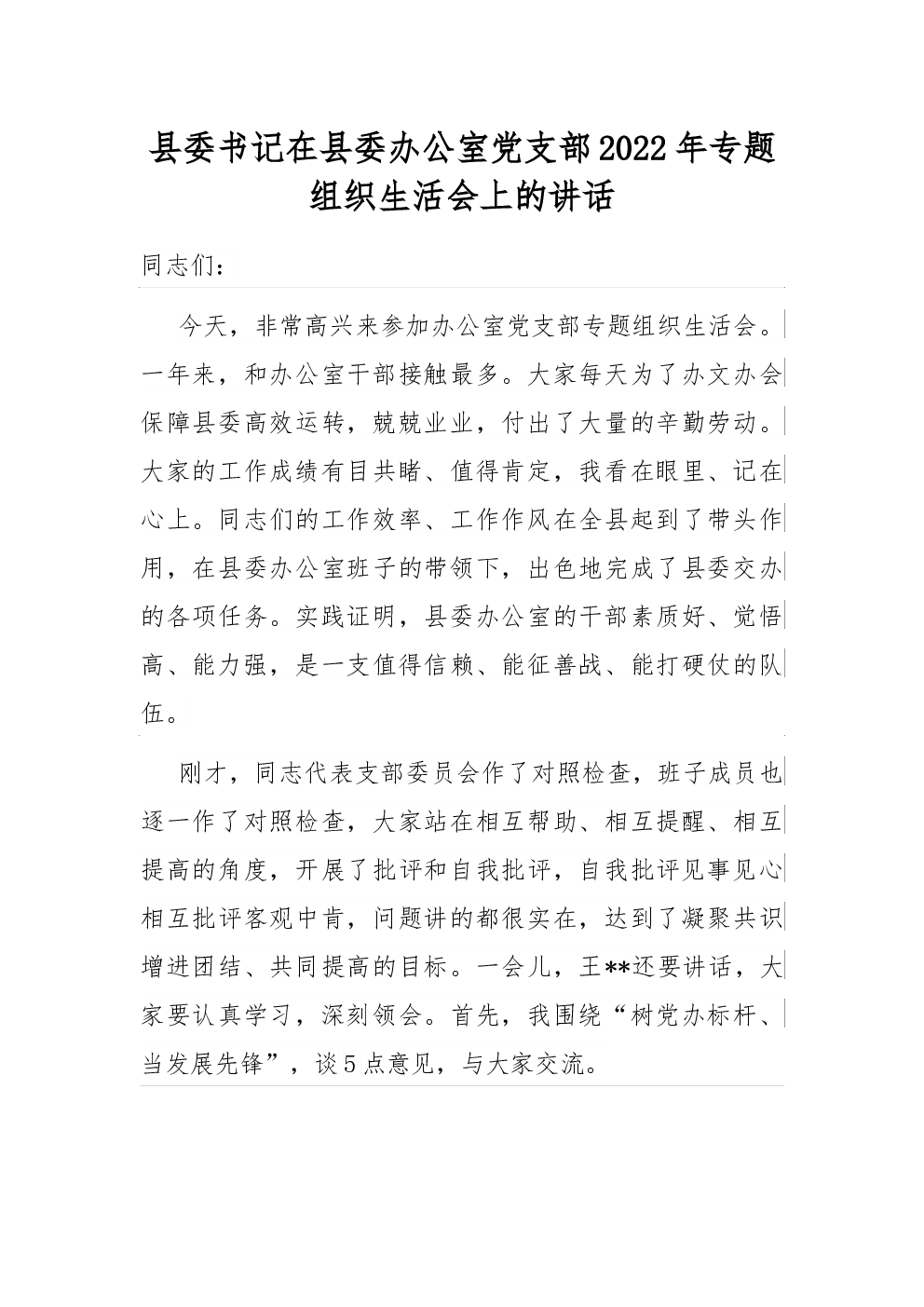 县委书记在县委办公室党支部2022年专题组织生活会上的讲话

同志们：

今天，非常高兴来参加办公室党支部专题组织生活会。一年来，和办公室干部接触最多。大家每天为了办文办会保障县委高效运转，兢兢业业，付出了大量的辛勤劳动。大家的工作成绩有目共睹、值得肯定，我看在眼里、记在心上。同志们的工作效率、工作作风在全县起到了带头作用，在县委办公室班子的带领下，出色地完成了县委交办的各项任务。实践证明，县委办公室的干部素质好、觉悟高、能力强，是一支值得信赖、能征善战、能打硬仗的队伍。

刚才，同志代表支部委员会作了对照检查，班子成员也逐一作了对照检查，大家站在相互帮助、相互提醒、相互提高的角度，开展了批评和自我批评，自我批评见事见心相互批评客观中肯，问题讲的都很实在，达到了凝聚共识增进团结、共同提高的目标。一会儿，王**还要讲话，大家要认真学习，深刻领会。首先，我围绕“树党办标杆、当发展先锋”，谈5点意见，与大家交流。